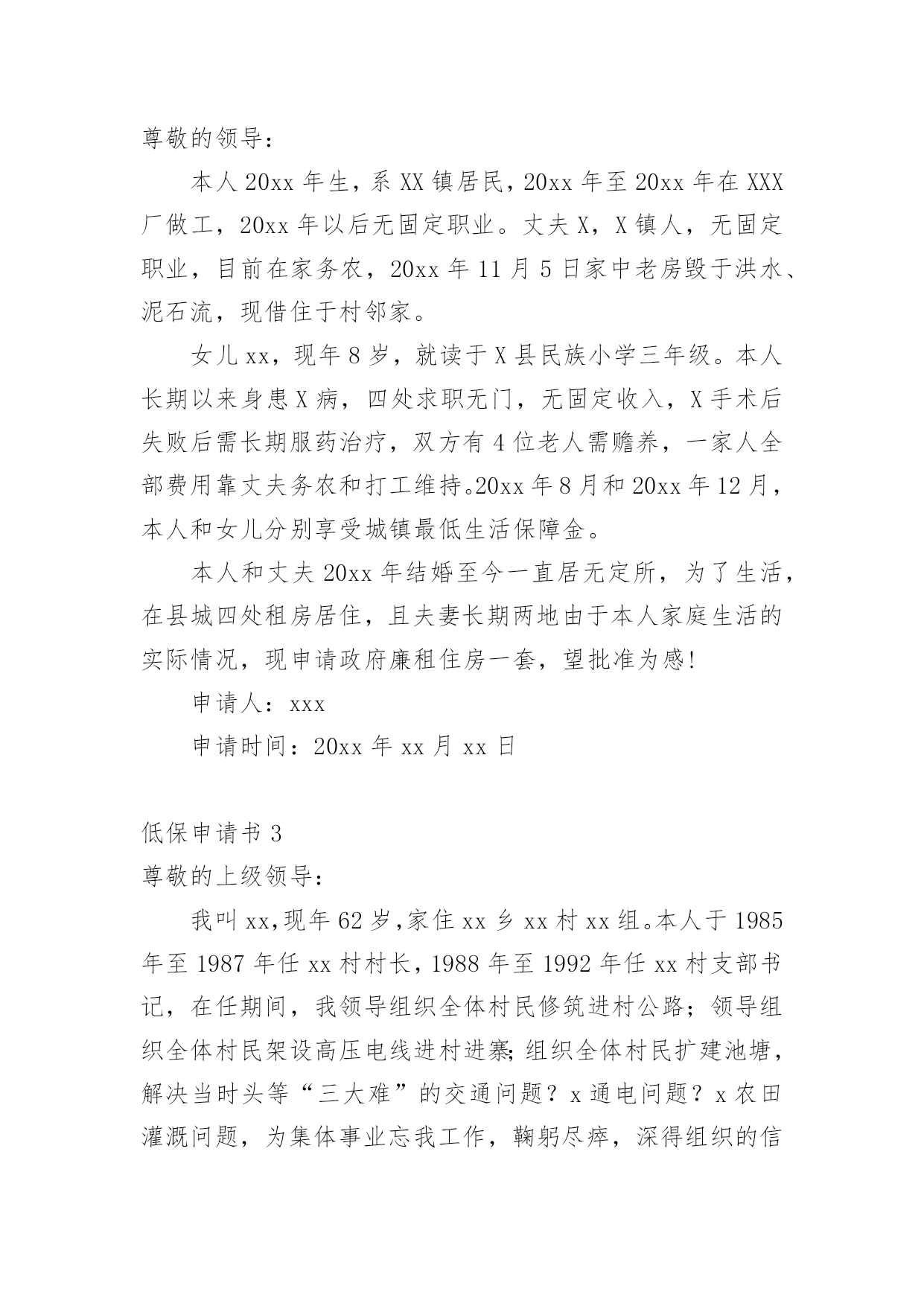 尊敬的领导：

本人 20xx 年生，系 XX 镇居民，20xx 年至 20xx 年在 XXX 厂做工，20xx 年以后无固定职业。丈夫 X，X 镇人，无固定职业，目前在家务农，20xx 年 11 月 5 日家中老房毁于洪水、泥石流，现借住于村邻家。

女儿 xx，现年 8 岁，就读于 X 县民族小学三年级。本人长期以来身患 X 病，四处求职无门，无固定收入，X 手术后失败后需长期服药治疗，双方有 4 位老人需赡养，一家人全部费用靠丈夫务农和打工维持。20xx 年 8 月和 20xx 年 12 月，本人和女儿分别享受城镇最低生活保障金。

本人和丈夫 20xx 年结婚至今一直居无定所，为了生活，在县城四处租房居住，且夫妻长期两地由于本人家庭生活的实际情况，现申请政府廉租住房一套，望批准为感!

申请人：xxx

申请时间：20xx 年 xx 月 xx 日

低保申请书 3

尊敬的上级领导：

我叫 xx,现年 62 岁,家住 xx 乡 xx 村 xx 组。本人于 1985 年至 1987 年任 xx 村村长，1988 年至 1992 年任 xx 村支部书记，在任期间，我领导组织全体村民修筑进村公路；领导组织全体村民架设高压电线进村进寨;组织全体村民扩建池塘，解决当时头等“三大难”的交通问题？x 通电问题？x 农田灌溉问题，为集体事业忘我工作，鞠躬尽瘁，深得组织的信